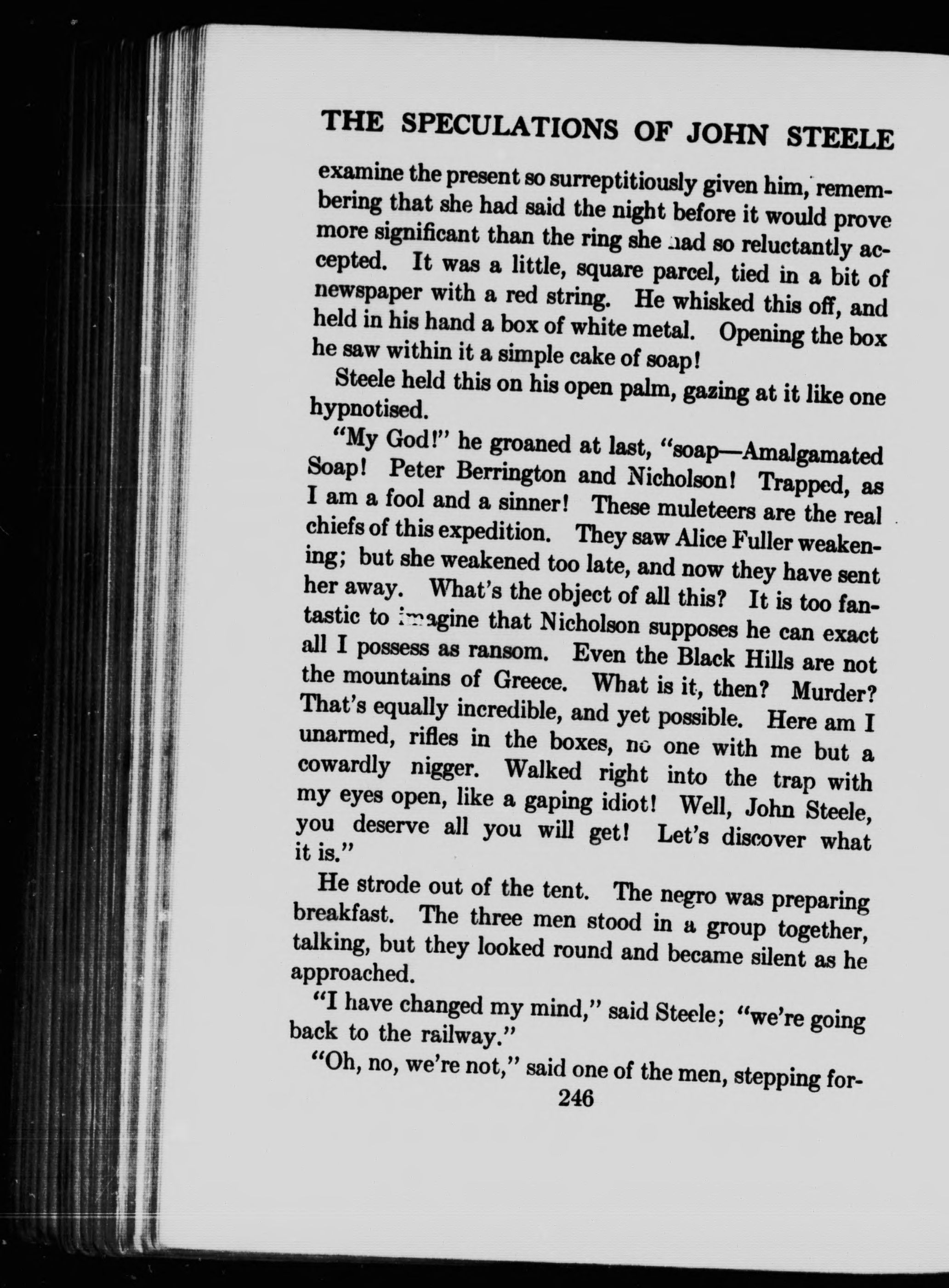 THE SPECULATIONS OF JOHN STEELE

examine the present so surreptitiously given him, remembering that she had said the night before it would prove more significant than the ring she had so reluctantly accepted. It was a little, square parcel, tied in a bit of newspaper with a red string. He whisked this off, and held in his hand a box of white metal. Opening the box he saw within it a simple cake of soap!

Steele held this on his open palm, gazing at it like one hypnotised.

"My God!" he groaned at last, "soap—Amalgamated Soap! Peter Berrington and Nicholson! Trapped, as I am a fool and a sinner! These muleteers are the real chiefs of this expedition. They saw Alice Fuller weakening; but she weakened too late, and now they have sent her away. What's the object of all this? It is too fantastic to imagine that Nicholson supposes he can exact all I possess as ransom. Even the Black Hills are not the mountains of Greece. What is it, then? Murder? That's equally incredible, and yet possible. Here am I unarmed, rifles in the boxes, no one with me but a cowardly nigger. Walked right into the trap with my eyes open, like a gaping idiot! Well, John Steele, you deserve all you will get! Let's discover what it is."

He strode out of the tent. The negro was preparing breakfast. The three men stood in a group together, talking, but they looked round and became silent as he approached.

"I have changed my mind," said Steele; "we're going back to the railway."

"Oh, no, we're not," said one of the men, stepping for-

246